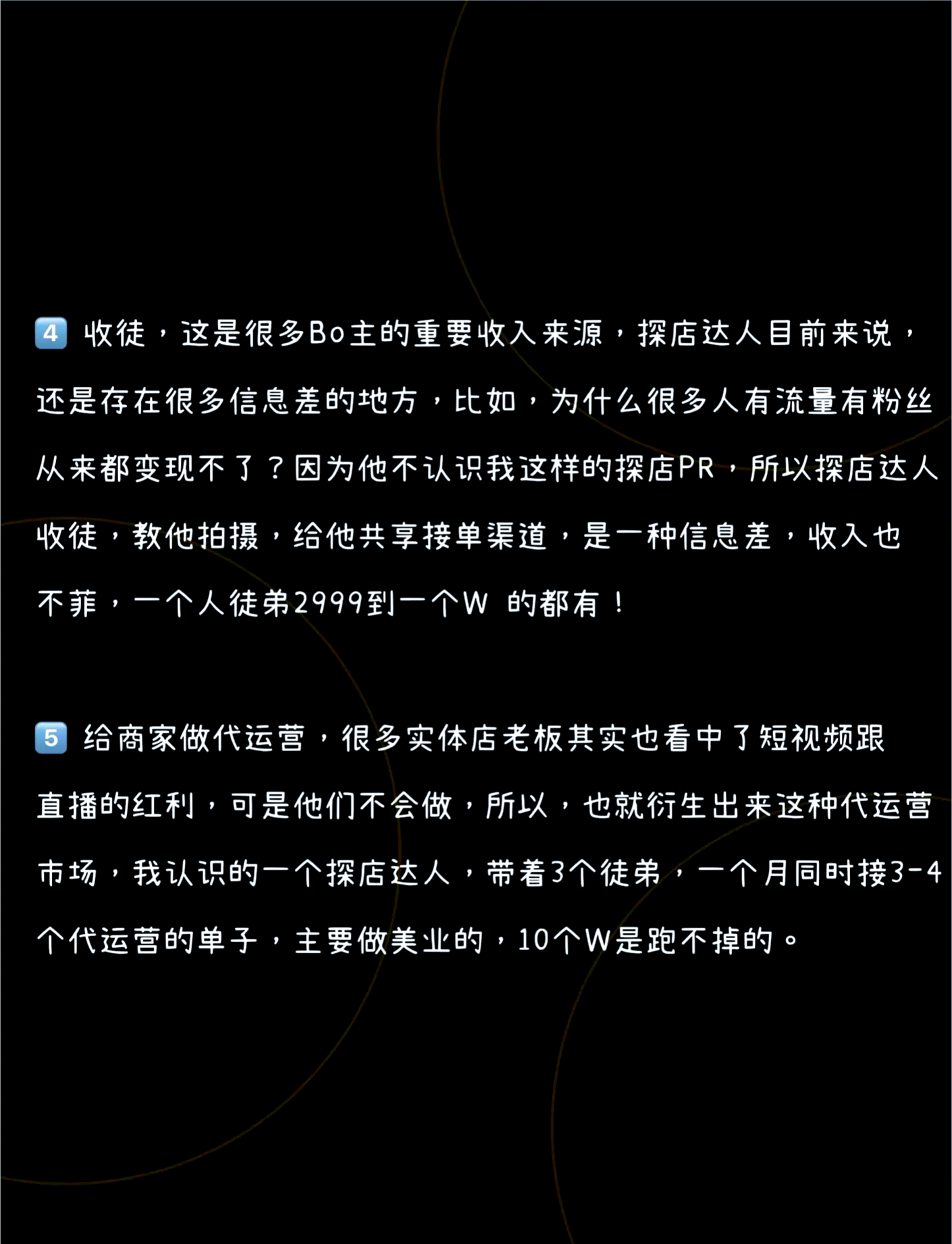 4 收徒，这是很多Bo主的重要收入来源，探店达人目前来说，还是存在很多信息差的地方，比如，为什么很多人有流量有粉丝从来都变现不了？因为他不认识我这样的探店PR，所以探店达人收徒，教他拍摄，给他共享接单渠道，是一种信息差，收入也不菲，一个人徒弟2999到一个W 的都有！

5 给商家做代运营，很多实体店老板其实也看中了短视频跟直播的红利，可是他们不会做，所以，也就衍生出来这种代运营市场，我认识的一个探店达人，带着3个徒弟，一个月同时接3-4个代运营的单子，主要做美业的，10个W是跑不掉的。